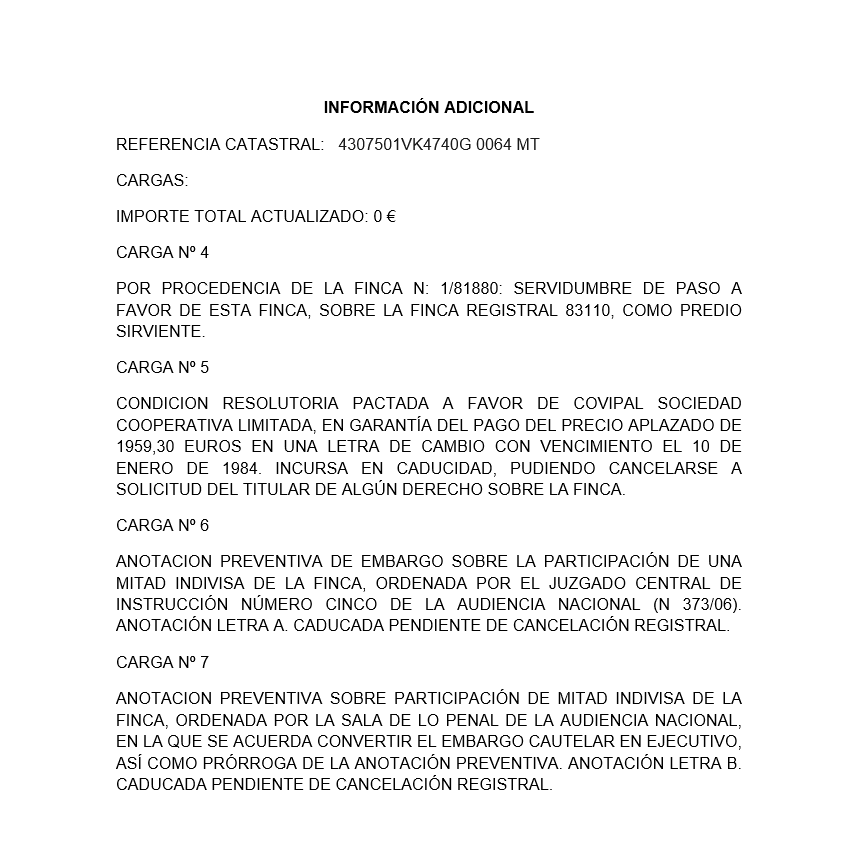 INFORMACIÓN ADICIONAL

REFERENCIA CATASTRAL: 4307501VK4740G 0064 MT

CARGAS:

IMPORTE TOTAL ACTUALIZADO: 0 €

CARGA Nº 4

POR PROCEDENCIA DE LA FINCA N: 1/81880: SERVIDUMBRE DE PASO A FAVOR DE ESTA FINCA, SOBRE LA FINCA REGISTRAL 83110, COMO PREDIO SIRVIENTE.

CARGA Nº 5

CONDICION RESOLUTORIA PACTADA A FAVOR DE COVIPAL SOCIEDAD COOPERATIVA LIMITADA, EN GARANTÍA DEL PAGO DEL PRECIO APLAZADO DE 1959,30 EUROS EN UNA LETRA DE CAMBIO CON VENCIMIENTO EL 10 DE ENERO DE 1984. INCURSA EN CADUCIDAD, PUDIENDO CANCELARSE A SOLICITUD DEL TITULAR DE ALGÚN DERECHO SOBRE LA FINCA.

CARGA Nº 6

ANOTACION PREVENTIVA DE EMBARGO SOBRE LA PARTICIPACIÓN DE UNA MITAD INDIVISA DE LA FINCA, ORDENADA POR EL JUZGADO CENTRAL DE INSTRUCCIÓN NÚMERO CINCO DE LA AUDIENCIA NACIONAL (N 373/06). ANOTACIÓN LETRA A. CADUCADA PENDIENTE DE CANCELACIÓN REGISTRAL.

CARGA Nº 7

ANOTACION PREVENTIVA SOBRE PARTICIPACIÓN DE MITAD INDIVISA DE LA FINCA, ORDENADA POR LA SALA DE LO PENAL DE LA AUDIENCIA NACIONAL, EN LA QUE SE ACUERDA CONVERTIR EL EMBARGO CAUTELAR EN EJECUTIVO, ASÍ COMO PRÓRROGA DE LA ANOTACIÓN PREVENTIVA. ANOTACIÓN LETRA B. CADUCADA PENDIENTE DE CANCELACIÓN REGISTRAL.